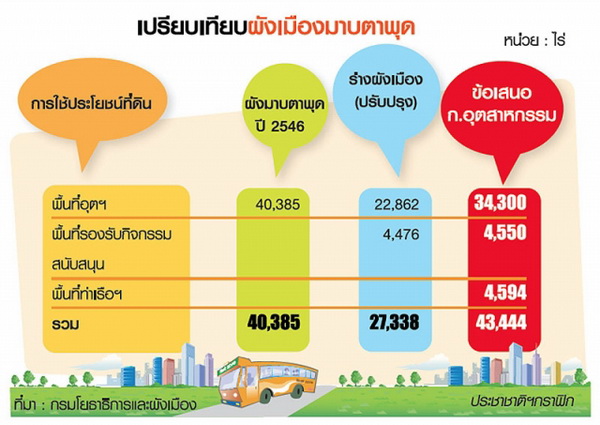 เปรียบเทียบผังเมืองมาบตาพุด

หน่วย : ไร่

| การใช้ประโยชน์ที่ดิน | ผังมาบตาพุด ปี 2546 | ร่างผังเมือง (ปรับปรุง) | ข้อเสนอ ก.อุตสาหกรรม |
|---|---|---|---|
| พื้นที่อุตฯ | 40,385 | 22,862 | 34,300 |
| พื้นที่รองรับกิจกรรมสนับสนุน | | 4,476 | 4,550 |
| พื้นที่ท่าเรือฯ | | | 4,594 |
| รวม | 40,385 | 27,338 | 43,444 |

ที่มา : กรมโยธาธิการและผังเมือง

ประชาชาติฯกราฟิก